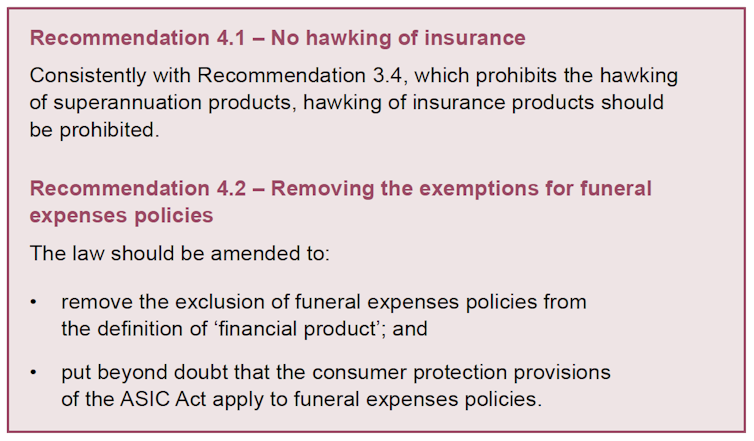 Recommendation 4.1 – No hawking of insurance

Consistently with Recommendation 3.4, which prohibits the hawking of superannuation products, hawking of insurance products should be prohibited.

Recommendation 4.2 – Removing the exemptions for funeral expenses policies

The law should be amended to:

• remove the exclusion of funeral expenses policies from the definition of ‘financial product’; and

• put beyond doubt that the consumer protection provisions of the ASIC Act apply to funeral expenses policies.